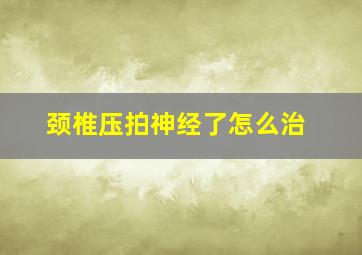 颈椎压拍神经了怎么治